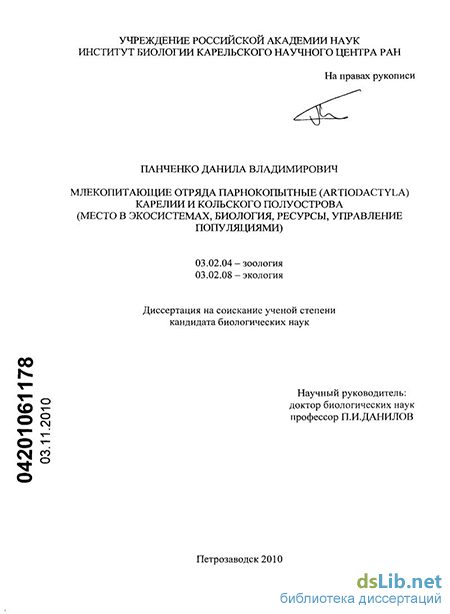 УЧРЕЖДЕНИЕ РОССИЙСКОЙ АКАДЕМИИ НАУК
ИНСТИТУТ БИОЛОГИИ КАРЕЛЬСКОГО НАУЧНОГО ЦЕНТРА РАН

На правах рукописи

ПАНЧЕНКО ДАНИЛА ВЛАДИМИРОВИЧ

МЛЕКОПИТАЮЩИЕ ОТРЯДА ПАРНОКОПЫТНЫЕ (ARTIODACTYLA) КАРЕЛИИ И КОЛЬСКОГО ПОЛУОСТРОВА (МЕСТО В ЭКОСИСТЕМАХ, БИОЛОГИЯ, РЕСУРСЫ, УПРАВЛЕНИЕ ПОПУЛЯЦИЯМИ)

03.02.04 – зоология
03.02.08 – экология

Диссертация на соискание ученой степени кандидата биологических наук

04201061178
03.11.2010

Научный руководитель:
доктор биологических наук
профессор П.И.ДАНИЛОВ

Петрозаводск 2010

dsLib.net
библиотека диссертаций